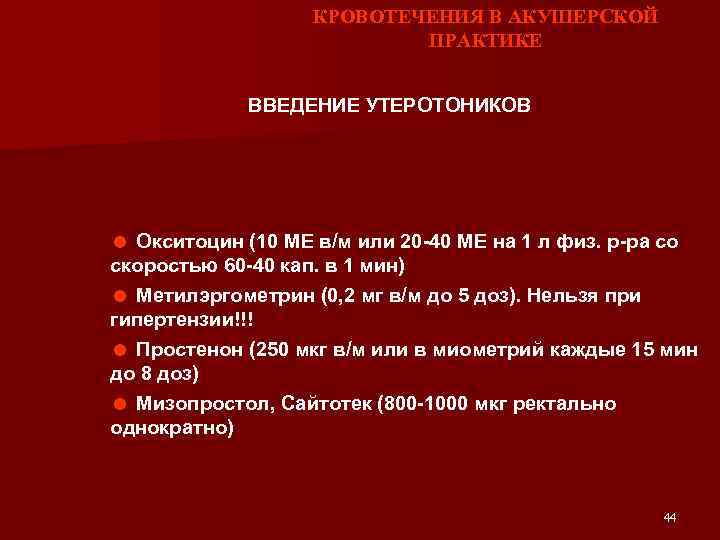 КРОВОТЕЧЕНИЯ В АКУШЕРСКОЙ ПРАКТИКЕ

ВВЕДЕНИЕ УТЕРОТОНИКОВ

• Окситоцин (10 МЕ в/м или 20-40 МЕ на 1 л физ. р-ра со скоростью 60-40 кап. в 1 мин)
• Метилэргометрин (0,2 мг в/м до 5 доз). Нельзя при гипертензии!!!
• Простенон (250 мкг в/м или в миометрий каждые 15 мин до 8 доз)
• Мизопростол, Сайтотек (800-1000 мкг ректально однократно)

44